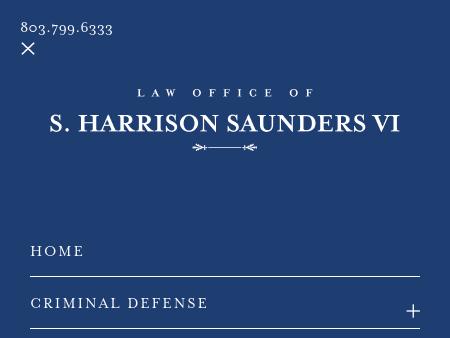 803.799.6333

×

LAW OFFICE OF

S. HARRISON SAUNDERS VI

HOME

CRIMINAL DEFENSE

+